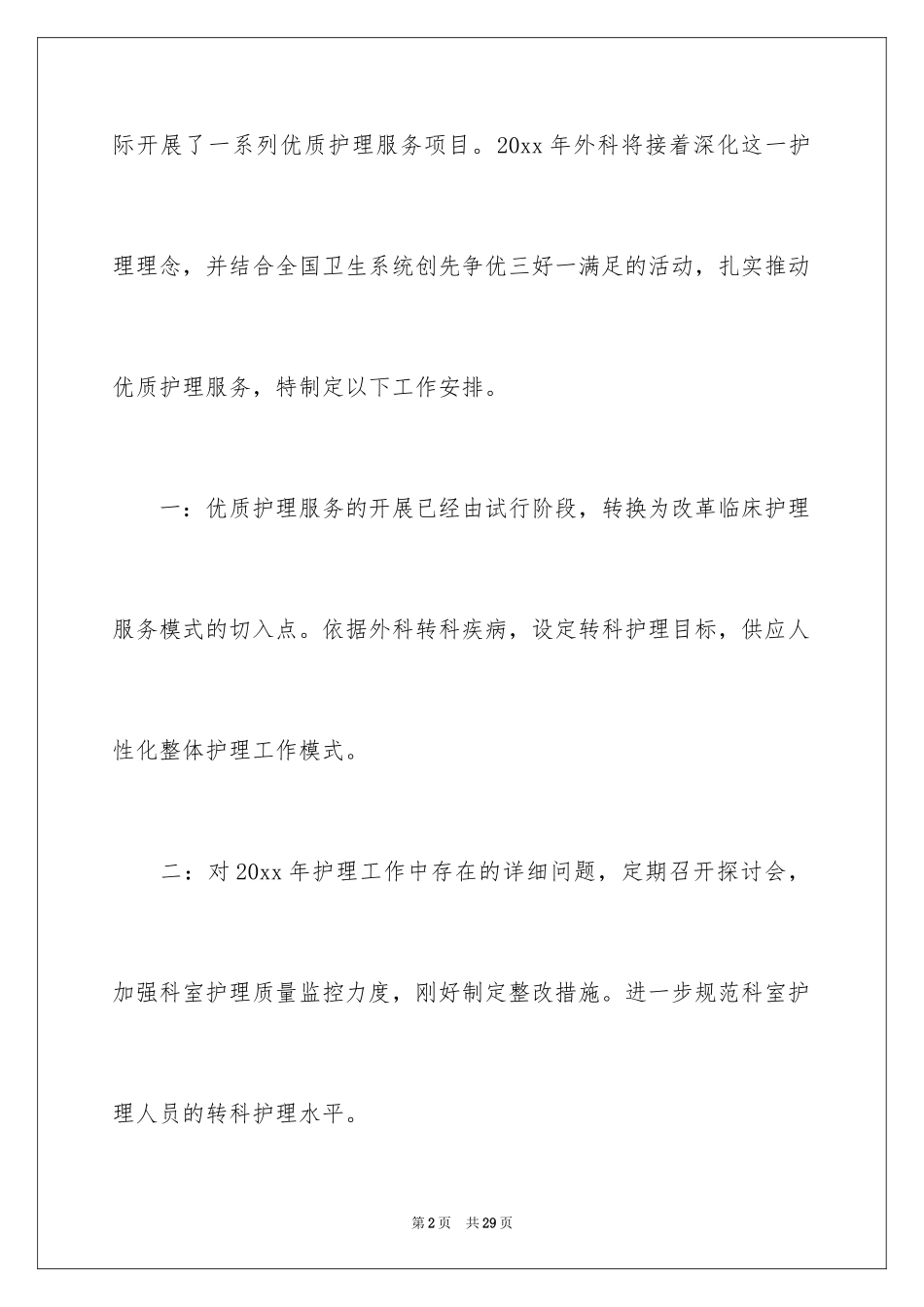 际开展了一系列优质护理服务项目。20xx 年外科将接着深化这一护理理念，并结合全国卫生系统创先争优三好一满足的活动，扎实推动优质护理服务，特制定以下工作安排。

一：优质护理服务的开展已经由试行阶段，转换为改革临床护理服务模式的切入点。依据外科转科疾病，设定转科护理目标，供应人性化整体护理工作模式。

二：对 20xx 年护理工作中存在的详细问题，定期召开探讨会，加强科室护理质量监控力度，刚好制定整改措施。进一步规范科室护理人员的转科护理水平。

第 2 页 共 29 页